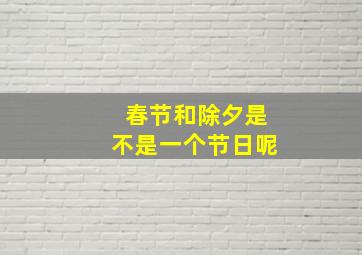 春节和除夕是
不是一个节日呢